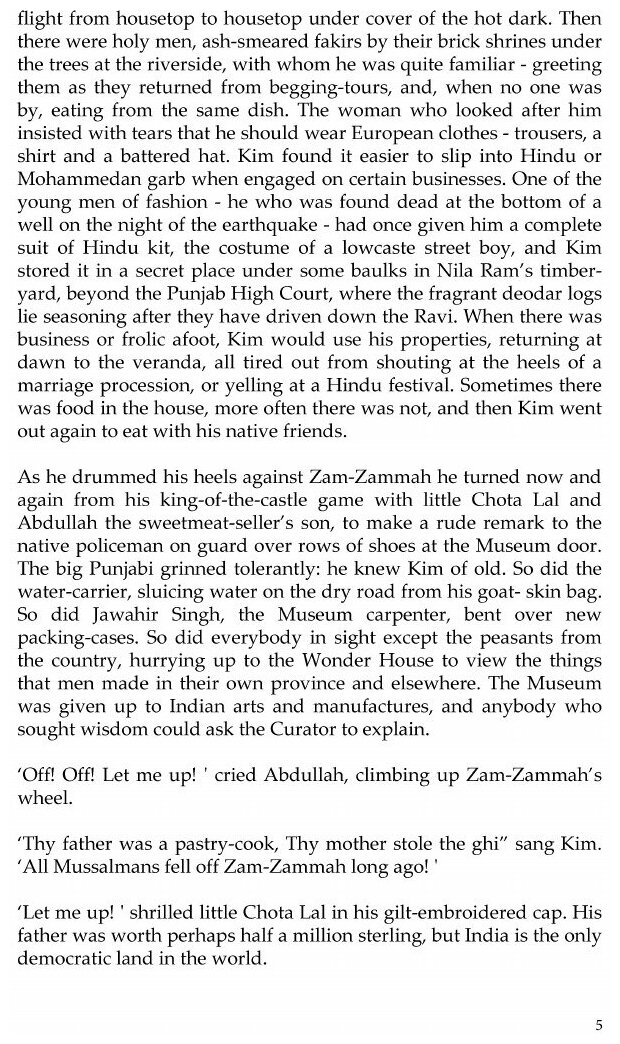 flight from housetop to housetop under cover of the hot dark. Then there were holy men, ash-smeared fakirs by their brick shrines under the trees at the riverside, with whom he was quite familiar - greeting them as they returned from begging-tours, and, when no one was by, eating from the same dish. The woman who looked after him insisted with tears that he should wear European clothes - trousers, a shirt and a battered hat. Kim found it easier to slip into Hindu or Mohammedan garb when engaged on certain businesses. One of the young men of fashion - he who was found dead at the bottom of a well on the night of the earthquake - had once given him a complete suit of Hindu kit, the costume of a lowcaste street boy, and Kim stored it in a secret place under some baulks in Nila Ram's timber-yard, beyond the Punjab High Court, where the fragrant deodar logs lie seasoning after they have driven down the Ravi. When there was business or frolic afoot, Kim would use his properties, returning at dawn to the veranda, all tired out from shouting at the heels of a marriage procession, or yelling at a Hindu festival. Sometimes there was food in the house, more often there was not, and then Kim went out again to eat with his native friends.

As he drummed his heels against Zam-Zammah he turned now and again from his king-of-the-castle game with little Chota Lal and Abdullah the sweetmeat-seller's son, to make a rude remark to the native policeman on guard over rows of shoes at the Museum door. The big Punjabi grinned tolerantly: he knew Kim of old. So did the water-carrier, sluicing water on the dry road from his goat- skin bag. So did Jawahir Singh, the Museum carpenter, bent over new packing-cases. So did everybody in sight except the peasants from the country, hurrying up to the Wonder House to view the things that men made in their own province and elsewhere. The Museum was given up to Indian arts and manufactures, and anybody who sought wisdom could ask the Curator to explain.

'Off! Off! Let me up! ' cried Abdullah, climbing up Zam-Zammah's wheel.

'Thy father was a pastry-cook, Thy mother stole the ghi" sang Kim. 'All Mussalmans fell off Zam-Zammah long ago! '

'Let me up! ' shrilled little Chota Lal in his gilt-embroidered cap. His father was worth perhaps half a million sterling, but India is the only democratic land in the world.

5